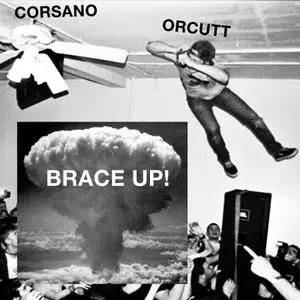 CORSANO

ORCUTT

BRACE UP!